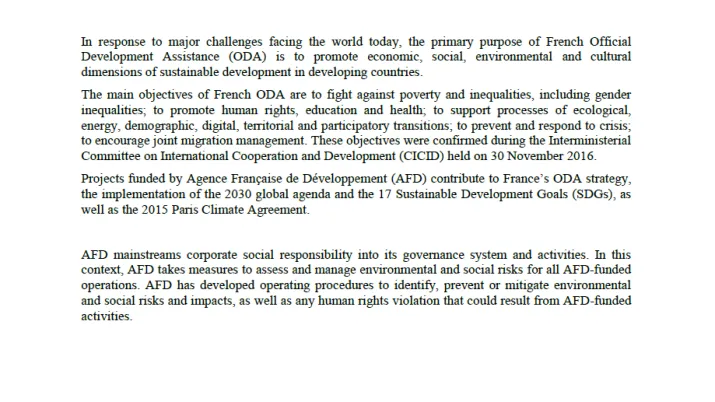 In response to major challenges facing the world today, the primary purpose of French Official Development Assistance (ODA) is to promote economic, social, environmental and cultural dimensions of sustainable development in developing countries.

The main objectives of French ODA are to fight against poverty and inequalities, including gender inequalities; to promote human rights, education and health; to support processes of ecological, energy, demographic, digital, territorial and participatory transitions; to prevent and respond to crisis; to encourage joint migration management. These objectives were confirmed during the Interministerial Committee on International Cooperation and Development (CICID) held on 30 November 2016.

Projects funded by Agence Française de Développement (AFD) contribute to France's ODA strategy, the implementation of the 2030 global agenda and the 17 Sustainable Development Goals (SDGs), as well as the 2015 Paris Climate Agreement.

AFD mainstreams corporate social responsibility into its governance system and activities. In this context, AFD takes measures to assess and manage environmental and social risks for all AFD-funded operations. AFD has developed operating procedures to identify, prevent or mitigate environmental and social risks and impacts, as well as any human rights violation that could result from AFD-funded activities.